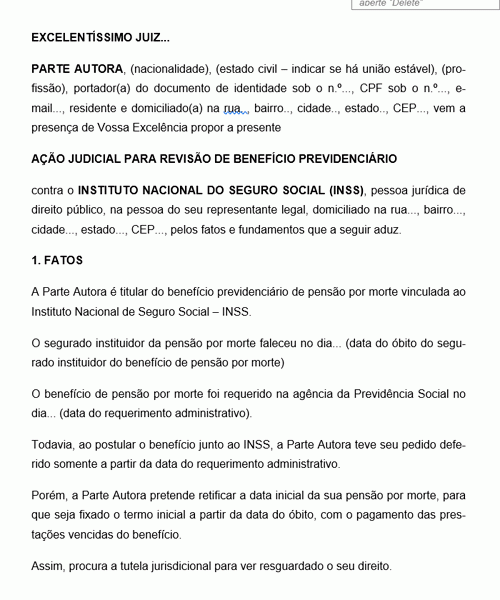 aberte "Delete"

EXCELENTÍSSIMO JUIZ...

PARTE AUTORA, (nacionalidade), (estado civil – indicar se há união estável), (profissão), portador(a) do documento de identidade sob o n.º..., CPF sob o n.º..., e-mail..., residente e domiciliado(a) na rua.., bairro.., cidade.., estado.., CEP..., vem a presença de Vossa Excelência propor a presente

AÇÃO JUDICIAL PARA REVISÃO DE BENEFÍCIO PREVIDENCIÁRIO

contra o INSTITUTO NACIONAL DO SEGURO SOCIAL (INSS), pessoa jurídica de direito público, na pessoa do seu representante legal, domiciliado na rua..., bairro..., cidade..., estado..., CEP..., pelos fatos e fundamentos que a seguir aduz.

1. FATOS

A Parte Autora é titular do benefício previdenciário de pensão por morte vinculada ao Instituto Nacional de Seguro Social – INSS.

O segurado instituidor da pensão por morte faleceu no dia... (data do óbito do segurado instituidor do benefício de pensão por morte)

O benefício de pensão por morte foi requerido na agência da Previdência Social no dia... (data do requerimento administrativo).

Todavia, ao postular o benefício junto ao INSS, a Parte Autora teve seu pedido deferido somente a partir da data do requerimento administrativo.

Porém, a Parte Autora pretende retificar a data inicial da sua pensão por morte, para que seja fixado o termo inicial a partir da data do óbito, com o pagamento das prestações vencidas do benefício.

Assim, procura a tutela jurisdicional para ver resguardado o seu direito.